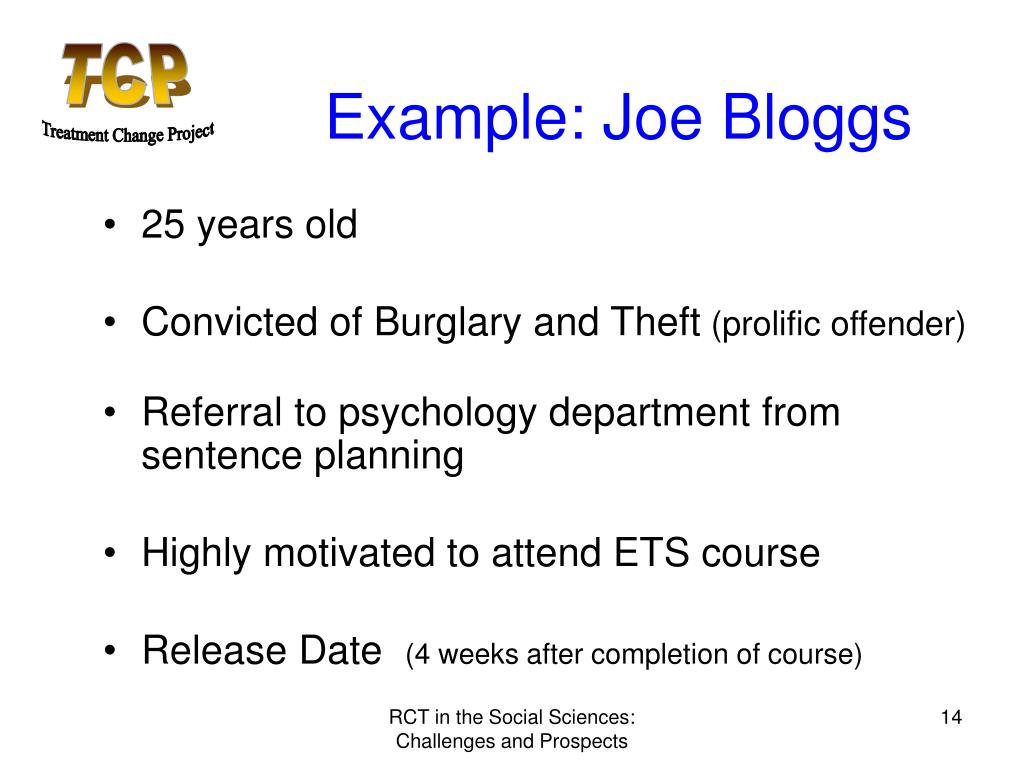 TCP
Treatment Change Project

Example: Joe Bloggs

• 25 years old

• Convicted of Burglary and Theft (prolific offender)

• Referral to psychology department from sentence planning

• Highly motivated to attend ETS course

• Release Date (4 weeks after completion of course)

RCT in the Social Sciences: Challenges and Prospects

14